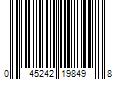 0 45242 19849 8